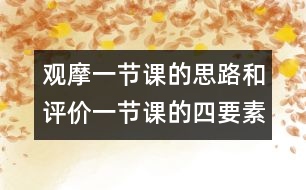 观摩一节课的思路和评价一节课的四要素